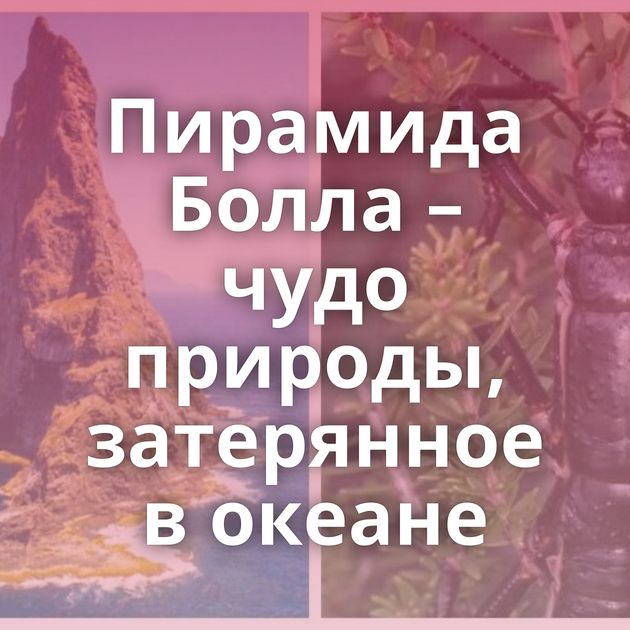 Пирамида Болла – чудо природы, затерянное в океане